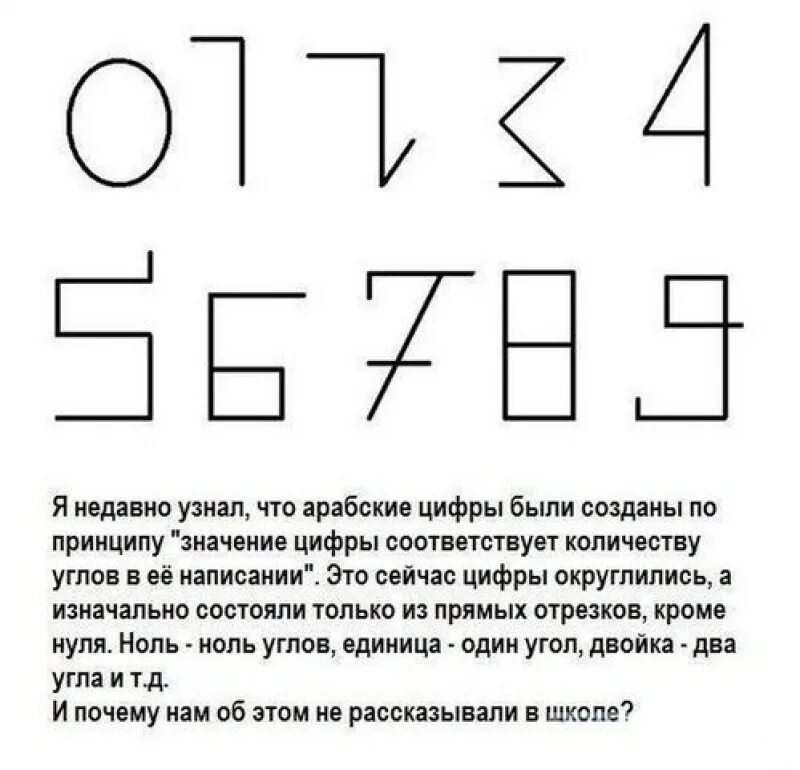 0 1 2 3 4
5 6 7 8 9

Я недавно узнал, что арабские цифры были созданы по принципу "значение цифры соответствует количеству углов в её написании". Это сейчас цифры округлились, а изначально состояли только из прямых отрезков, кроме нуля. Ноль - ноль углов, единица - один угол, двойка - два угла и т.д.
И почему нам об этом не рассказывали в школе?